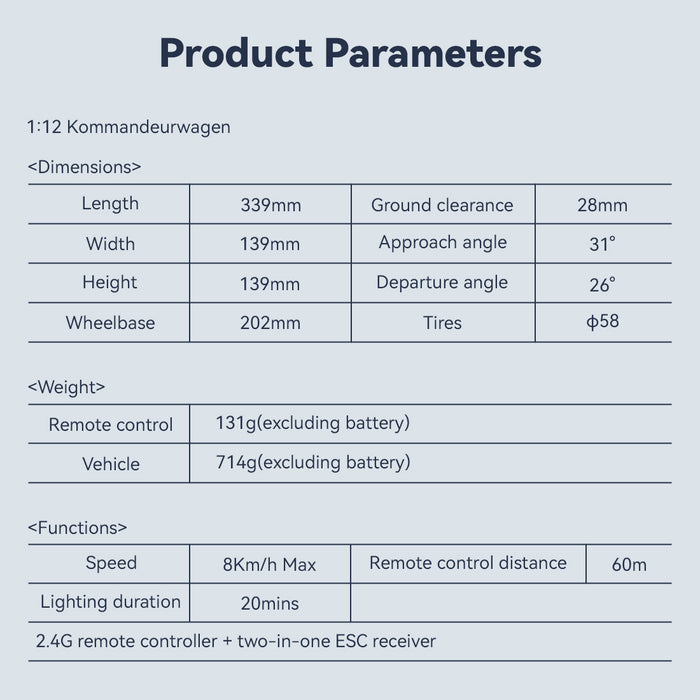 Product Parameters

1:12 Kommandeurwagen

<Dimensions>

| Length | 339mm | Ground clearance | 28mm |
|---|---|---|---|
| Width | 139mm | Approach angle | 31° |
| Height | 139mm | Departure angle | 26° |
| Wheelbase | 202mm | Tires | ϕ58 |

<Weight>

| Remote control | 131g(excluding battery) |
|---|---|
| Vehicle | 714g(excluding battery) |

<Functions>

| Speed | 8Km/h Max | Remote control distance | 60m |
|---|---|---|---|
| Lighting duration | 20mins | | |
| 2.4G remote controller + two-in-one ESC receiver | | | |